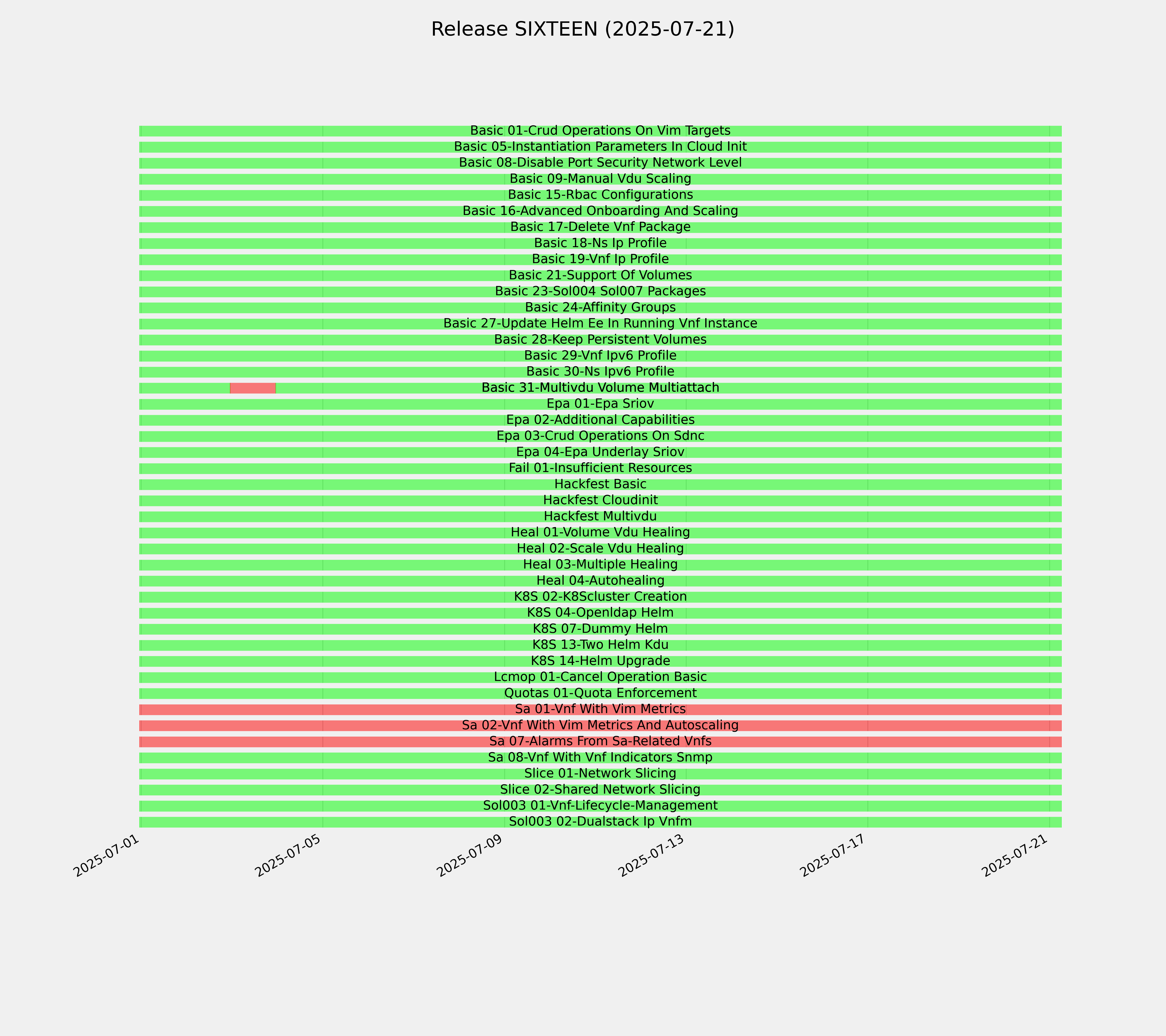 Release SIXTEEN (2025-07-21)

Basic 01-Crud Operations On Vim Targets
Basic 05-Instantiation Parameters In Cloud Init
Basic 08-Disable Port Security Network Level
Basic 09-Manual Vdu Scaling
Basic 15-Rbac Configurations
Basic 16-Advanced Onboarding And Scaling
Basic 17-Delete Vnf Package
Basic 18-Ns Ip Profile
Basic 19-Vnf Ip Profile
Basic 21-Support Of Volumes
Basic 23-Sol004 Sol007 Packages
Basic 24-Affinity Groups
Basic 27-Update Helm Ee In Running Vnf Instance
Basic 28-Keep Persistent Volumes
Basic 29-Vnf Ipv6 Profile
Basic 30-Ns Ipv6 Profile
Basic 31-Multivdu Volume Multiattach
Epa 01-Epa Sriov
Epa 02-Additional Capabilities
Epa 03-Crud Operations On Sdnc
Epa 04-Epa Underlay Sriov
Fail 01-Insufficient Resources
Hackfest Basic
Hackfest Cloudinit
Hackfest Multivdu
Heal 01-Volume Vdu Healing
Heal 02-Scale Vdu Healing
Heal 03-Multiple Healing
Heal 04-Autohealing
K8S 02-K8Scluster Creation
K8S 04-Openldap Helm
K8S 07-Dummy Helm
K8S 13-Two Helm Kdu
K8S 14-Helm Upgrade
Lcmop 01-Cancel Operation Basic
Quotas 01-Quota Enforcement
Sa 01-Vnf With Vim Metrics
Sa 02-Vnf With Vim Metrics And Autoscaling
Sa 07-Alarms From Sa-Related Vnfs
Sa 08-Vnf With Vnf Indicators Snmp
Slice 01-Network Slicing
Slice 02-Shared Network Slicing
Sol003 01-Vnf-Lifecycle-Management
Sol003 02-Dualstack Ip Vnfm

2025-07-01 2025-07-05 2025-07-09 2025-07-13 2025-07-17 2025-07-21